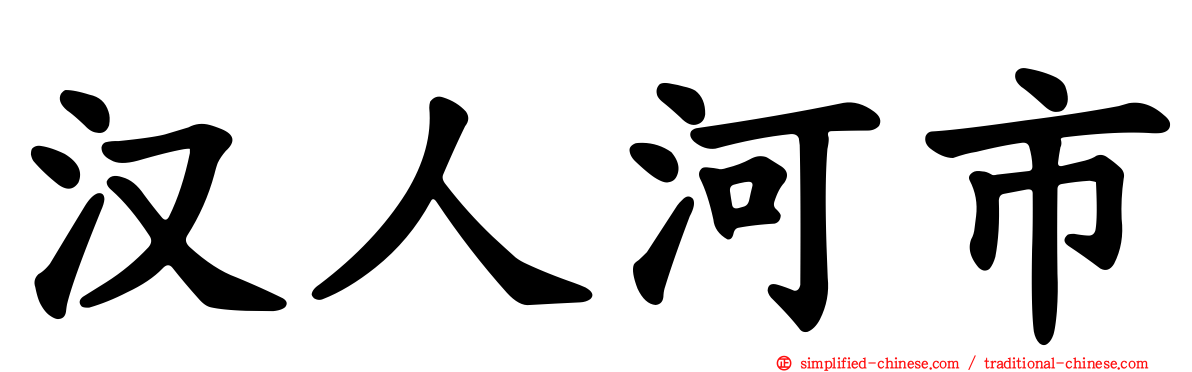 汉人河市

simplified-chinese.com / traditional-chinese.com